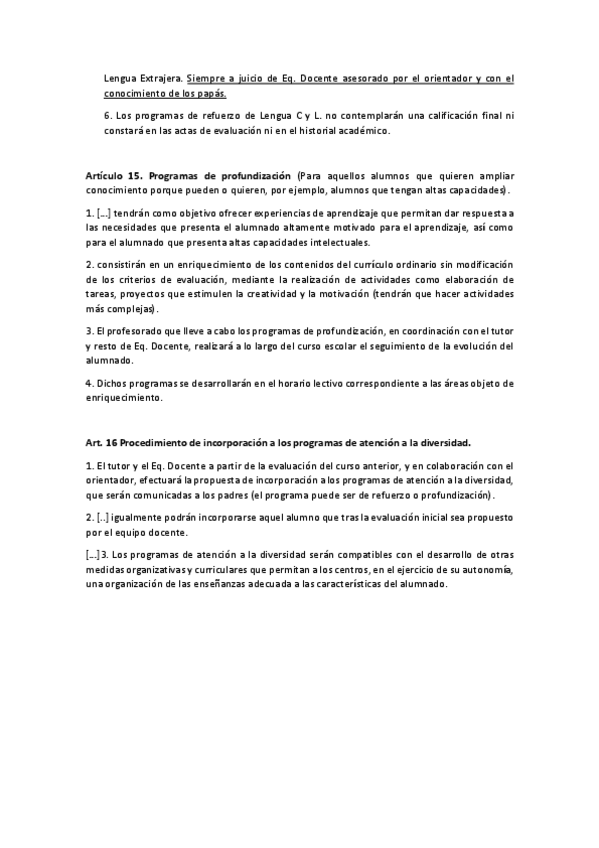 Lengua Extrajera. Siempre a juicio de Eq. Docente asesorado por el orientador y con el conocimiento de los papás.

6. Los programas de refuerzo de Lengua C y L. no contemplarán una calificación final ni constará en las actas de evaluación ni en el historial académico.

Artículo 15. Programas de profundización (Para aquellos alumnos que quieren ampliar conocimiento porque pueden o quieren, por ejemplo, alumnos que tengan altas capacidades).

1. [...] tendrán como objetivo ofrecer experiencias de aprendizaje que permitan dar respuesta a las necesidades que presenta el alumnado altamente motivado para el aprendizaje, así como para el alumnado que presenta altas capacidades intelectuales.

2. consistirán en un enriquecimiento de los contenidos del currículo ordinario sin modificación de los criterios de evaluación, mediante la realización de actividades como elaboración de tareas, proyectos que estimulen la creatividad y la motivación (tendrán que hacer actividades más complejas).

3. El profesorado que lleve a cabo los programas de profundización, en coordinación con el tutor y resto de Eq. Docente, realizará a lo largo del curso escolar el seguimiento de la evolución del alumnado.

4. Dichos programas se desarrollarán en el horario lectivo correspondiente a las áreas objeto de enriquecimiento.

Art. 16 Procedimiento de incorporación a los programas de atención a la diversidad.

1. El tutor y el Eq. Docente a partir de la evaluación del curso anterior, y en colaboración con el orientador, efectuará la propuesta de incorporación a los programas de atención a la diversidad, que serán comunicadas a los padres (el programa puede ser de refuerzo o profundización).

2. [..] igualmente podrán incorporarse aquel alumno que tras la evaluación inicial sea propuesto por el equipo docente.

[...] 3. Los programas de atención a la diversidad serán compatibles con el desarrollo de otras medidas organizativas y curriculares que permitan a los centros, en el ejercicio de su autonomía, una organización de las enseñanzas adecuada a las características del alumnado.